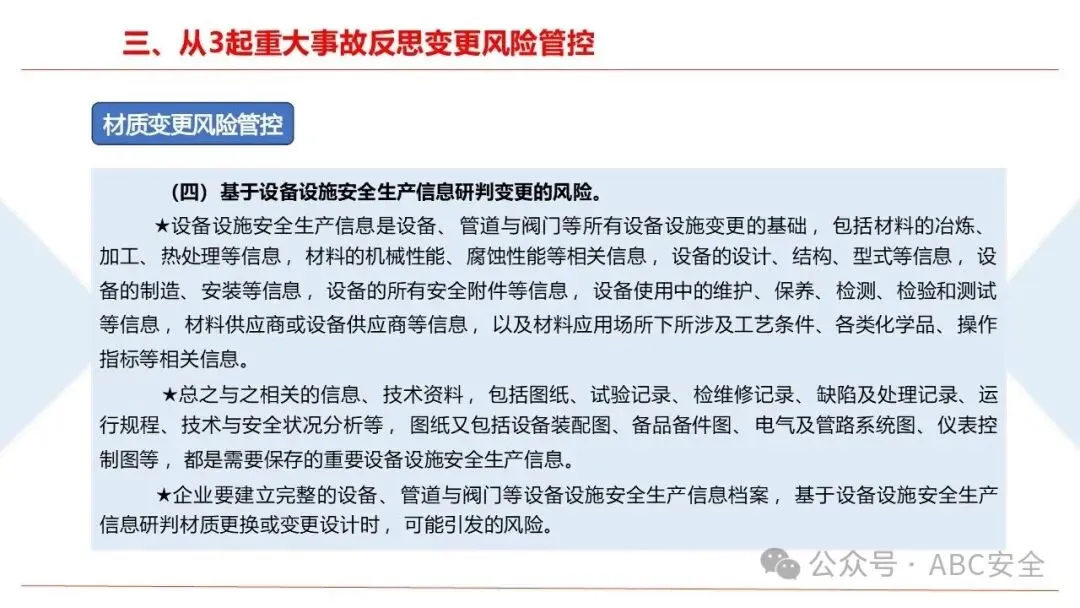 三、从3起重大事故反思变更风险管控

材质变更风险管控

（四）基于设备设施安全生产信息研判变更的风险。

★设备设施安全生产信息是设备、管道与阀门等所有设备设施变更的基础，包括材料的冶炼、加工、热处理等信息，材料的机械性能、腐蚀性能等相关信息，设备的设计、结构、型式等信息，设备的制造、安装等信息，设备的所有安全附件等信息，设备使用中的维护、保养、检测、检验和测试等信息，材料供应商或设备供应商等信息，以及材料应用场所下所涉及工艺条件、各类化学品、操作指标等相关信息。

★总之与之相关的信息、技术资料，包括图纸、试验记录、检维修记录、缺陷及处理记录、运行规程、技术与安全状况分析等，图纸又包括设备装配图、备品备件图、电气及管路系统图、仪表控制图等，都是需要保存的重要设备设施安全生产信息。

★企业要建立完整的设备、管道与阀门等设备设施安全生产信息档案，基于设备设施安全生产信息研判材质更换或变更设计时，可能引发的风险。

公众号 · ABC安全